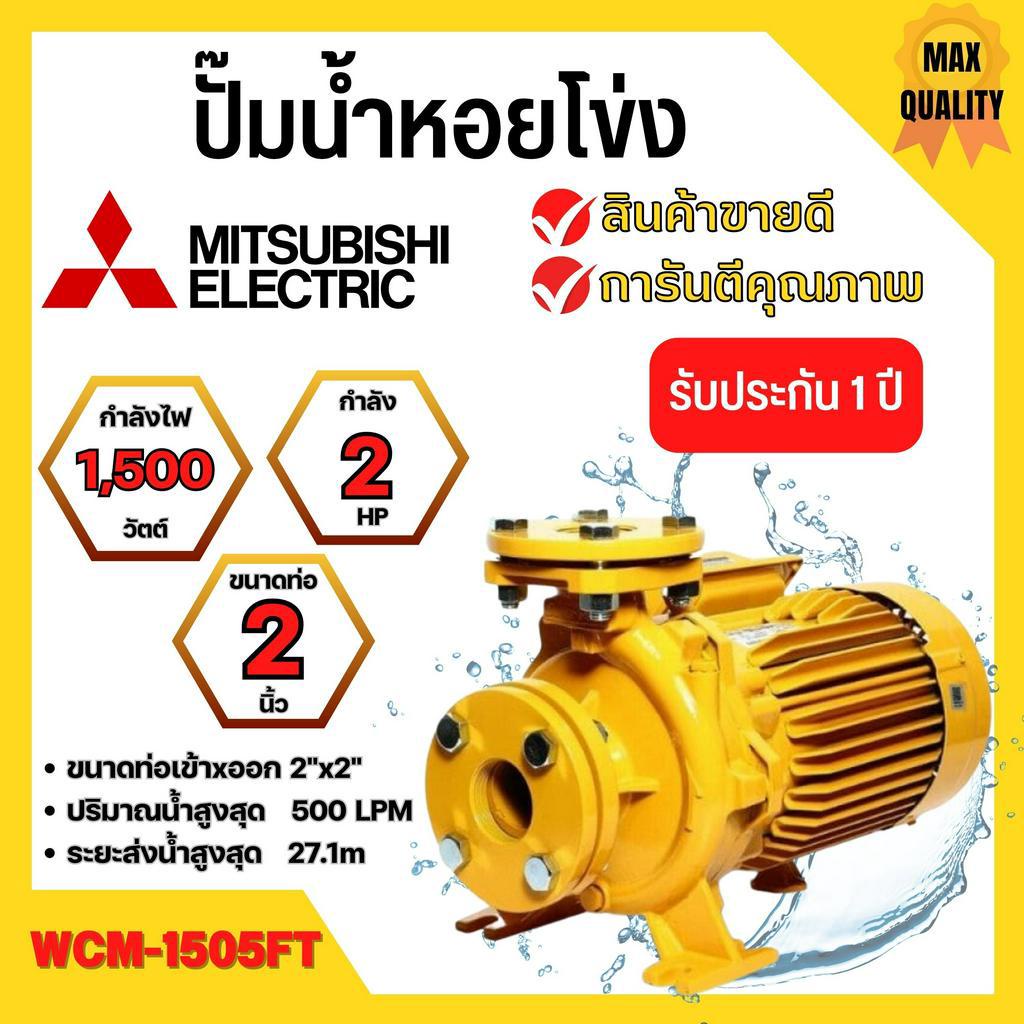 ปั๊มน้ำหอยโข่ง

MAX QUALITY

MITSUBISHI ELECTRIC

สินค้าขายดี
การันตีคุณภาพ

รับประกัน 1 ปี

กำลังไฟ
1,500
วัตต์

กำลัง
2
HP

ขนาดท่อ
2
นิ้ว

• ขนาดท่อเข้าxออก 2"x2"
• ปริมาณน้ำสูงสุด 500 LPM
• ระยะส่งน้ำสูงสุด 27.1m

WCM-1505FT